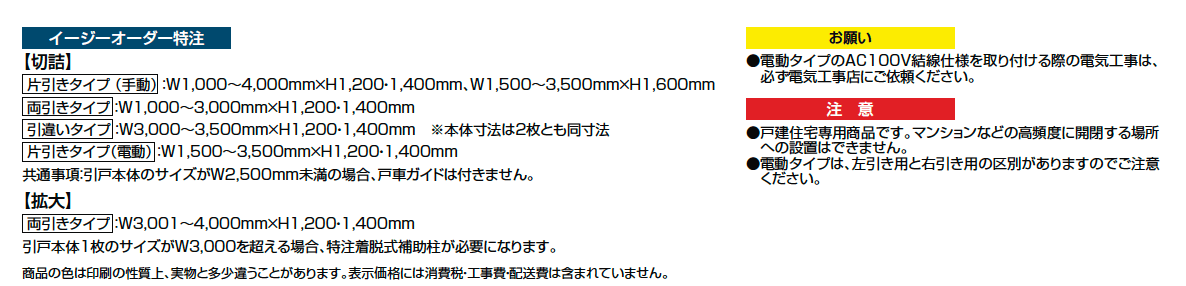 イージーオーダー特注

【切詰】

片引きタイプ（手動）:W1,000～4,000mm×H1,200･1,400mm、W1,500～3,500mm×H1,600mm

両引きタイプ:W1,000～3,000mm×H1,200･1,400mm

引違いタイプ:W3,000～3,500mm×H1,200･1,400mm　※本体寸法は2枚とも同寸法

片引きタイプ(電動):W1,500～3,500mm×H1,200･1,400mm

共通事項:引戸本体のサイズがW2,500mm未満の場合、戸車ガイドは付きません。

【拡大】

両引きタイプ:W3,001～4,000mm×H1,200･1,400mm

引戸本体1枚のサイズがW3,000を超える場合、特注着脱式補助柱が必要になります。

商品の色は印刷の性質上、実物と多少違うことがあります。表示価格には消費税･工事費･配送費は含まれていません。

お願い

●電動タイプのAC100V結線仕様を取り付ける際の電気工事は、必ず電気工事店にご依頼ください。

注　意

●戸建住宅専用商品です。マンションなどの高頻度に開閉する場所への設置はできません。

●電動タイプは、左引き用と右引き用の区別がありますのでご注意ください。